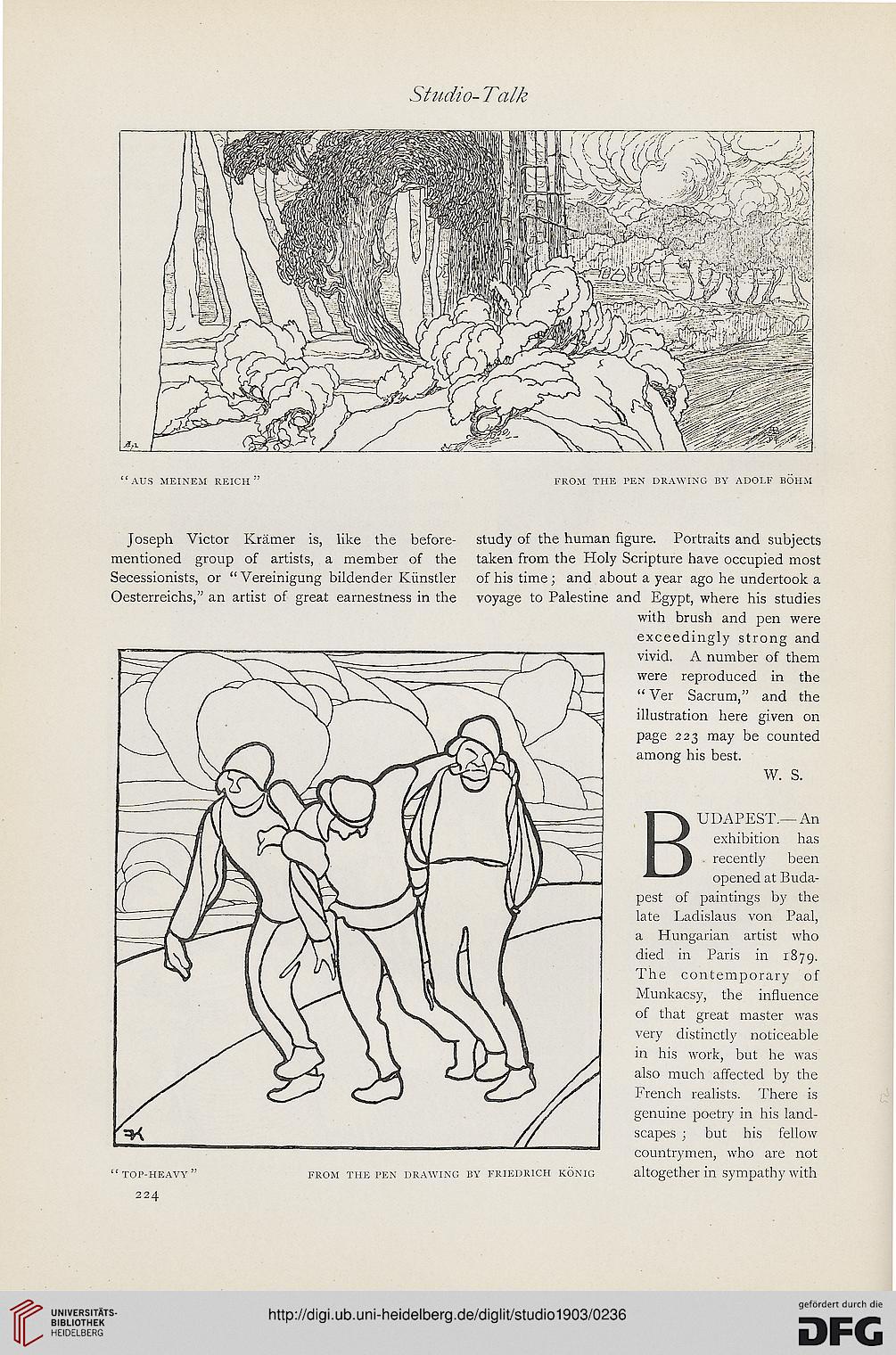 Studio-Talk

"AUS MEINEM REICH"

FROM THE PEN DRAWING BY ADOLF BÖHM

Joseph Victor Krämer is, like the before-mentioned group of artists, a member of the Secessionists, or "Vereinigung bildender Künstler Oesterreichs," an artist of great earnestness in the study of the human figure. Portraits and subjects taken from the Holy Scripture have occupied most of his time; and about a year ago he undertook a voyage to Palestine and Egypt, where his studies with brush and pen were exceedingly strong and vivid. A number of them were reproduced in the "Ver Sacrum," and the illustration here given on page 223 may be counted among his best.

W. S.

BUDAPEST.—An exhibition has recently been opened at Budapest of paintings by the late Ladislaus von Paal, a Hungarian artist who died in Paris in 1879. The contemporary of Munkacsy, the influence of that great master was very distinctly noticeable in his work, but he was also much affected by the French realists. There is genuine poetry in his landscapes; but his fellow countrymen, who are not altogether in sympathy with

"TOP-HEAVY"

FROM THE PEN DRAWING BY FRIEDRICH KÖNIG

224

UNIVERSITÄTS-BIBLIOTHEK HEIDELBERG

http://digi.ub.uni-heidelberg.de/diglit/studio1903/0236

gefördert durch die DFG